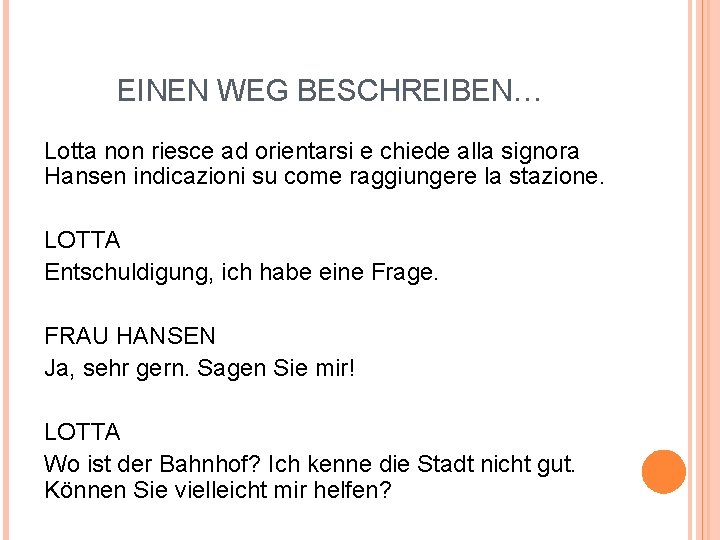 EINEN WEG BESCHREIBEN…

Lotta non riesce ad orientarsi e chiede alla signora Hansen indicazioni su come raggiungere la stazione.

LOTTA
Entschuldigung, ich habe eine Frage.

FRAU HANSEN
Ja, sehr gern. Sagen Sie mir!

LOTTA
Wo ist der Bahnhof? Ich kenne die Stadt nicht gut. Können Sie vielleicht mir helfen?